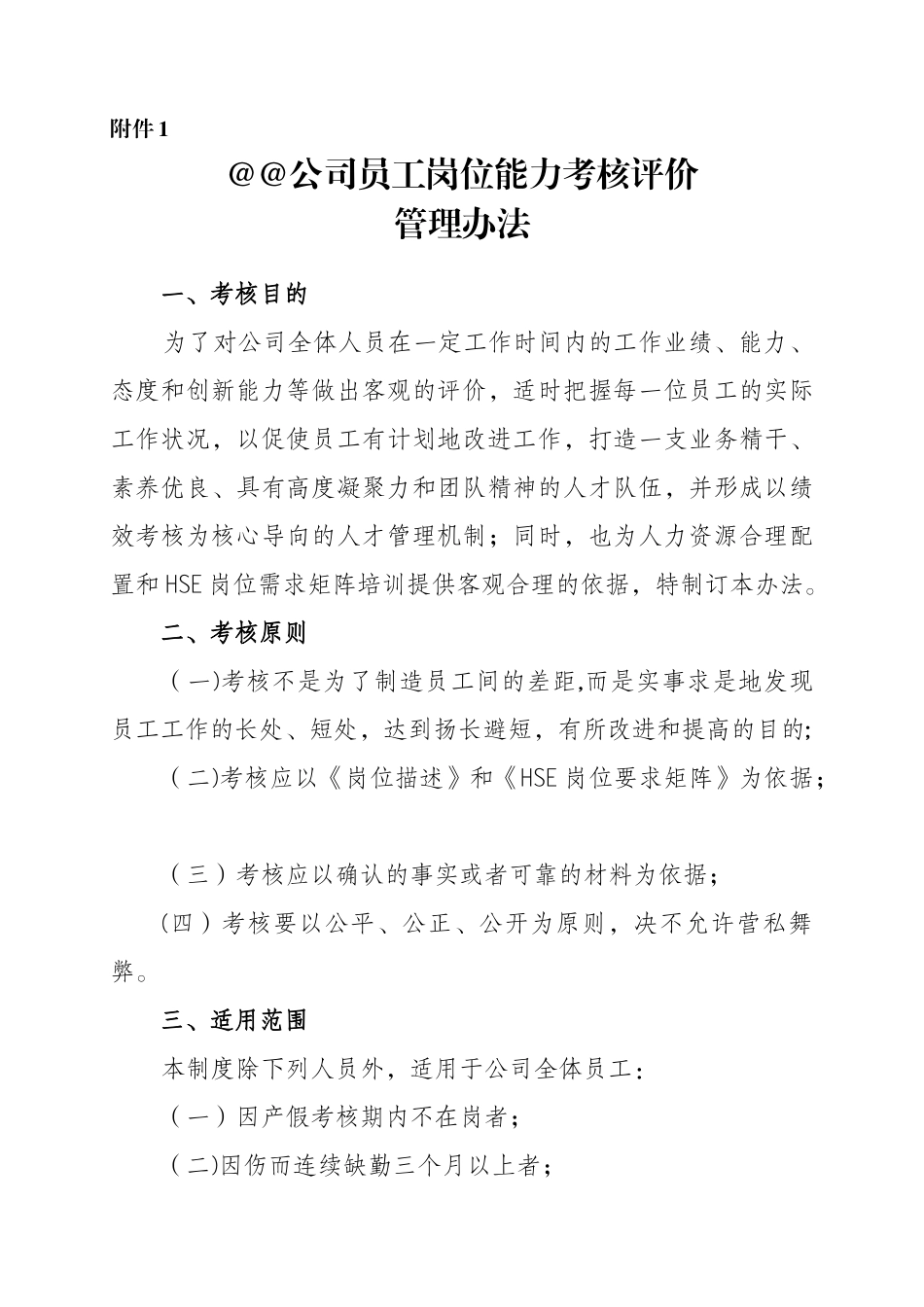 附件 1

@@公司员工岗位能力考核评价
管理办法

一、考核目的

为了对公司全体人员在一定工作时间内的工作业绩、能力、态度和创新能力等做出客观的评价，适时把握每一位员工的实际工作状况，以促使员工有计划地改进工作，打造一支业务精干、素养优良、具有高度凝聚力和团队精神的人才队伍，并形成以绩效考核为核心导向的人才管理机制；同时，也为人力资源合理配置和HSE岗位需求矩阵培训提供客观合理的依据，特制订本办法。

二、考核原则

（一)考核不是为了制造员工间的差距,而是实事求是地发现员工工作的长处、短处，达到扬长避短，有所改进和提高的目的;

（二)考核应以《岗位描述》和《HSE岗位要求矩阵》为依据；

（三）考核应以确认的事实或者可靠的材料为依据；

（四）考核要以公平、公正、公开为原则，决不允许营私舞弊。

三、适用范围

本制度除下列人员外，适用于公司全体员工：

（一）因产假考核期内不在岗者；

（二)因伤而连续缺勤三个月以上者；